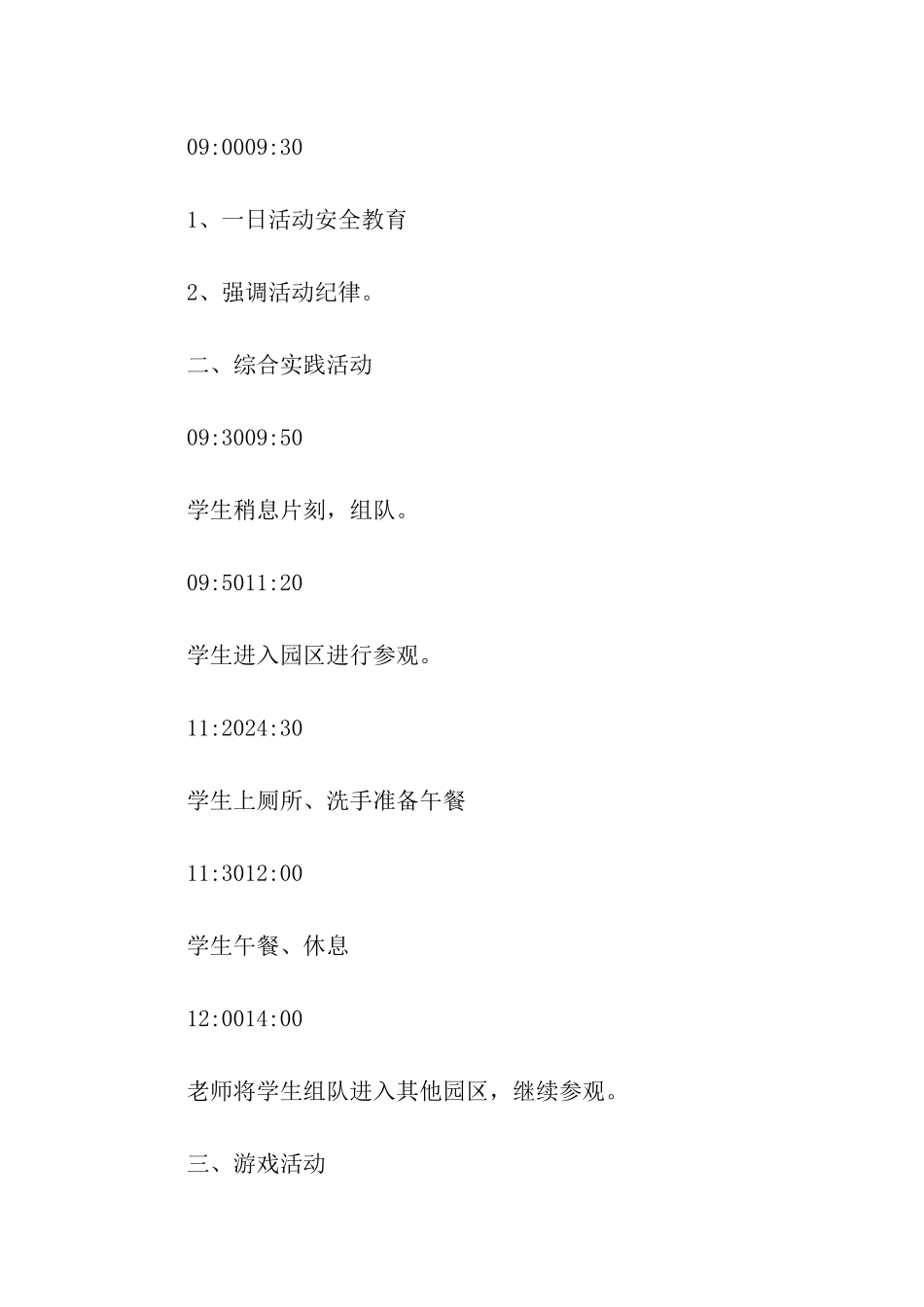 09:0009:30

1、一日活动安全教育

2、强调活动纪律。

二、综合实践活动

09:3009:50

学生稍息片刻，组队。

09:5011:20

学生进入园区进行参观。

11:2024:30

学生上厕所、洗手准备午餐

11:3012:00

学生午餐、休息

12:0014:00

老师将学生组队进入其他园区，继续参观。

三、游戏活动